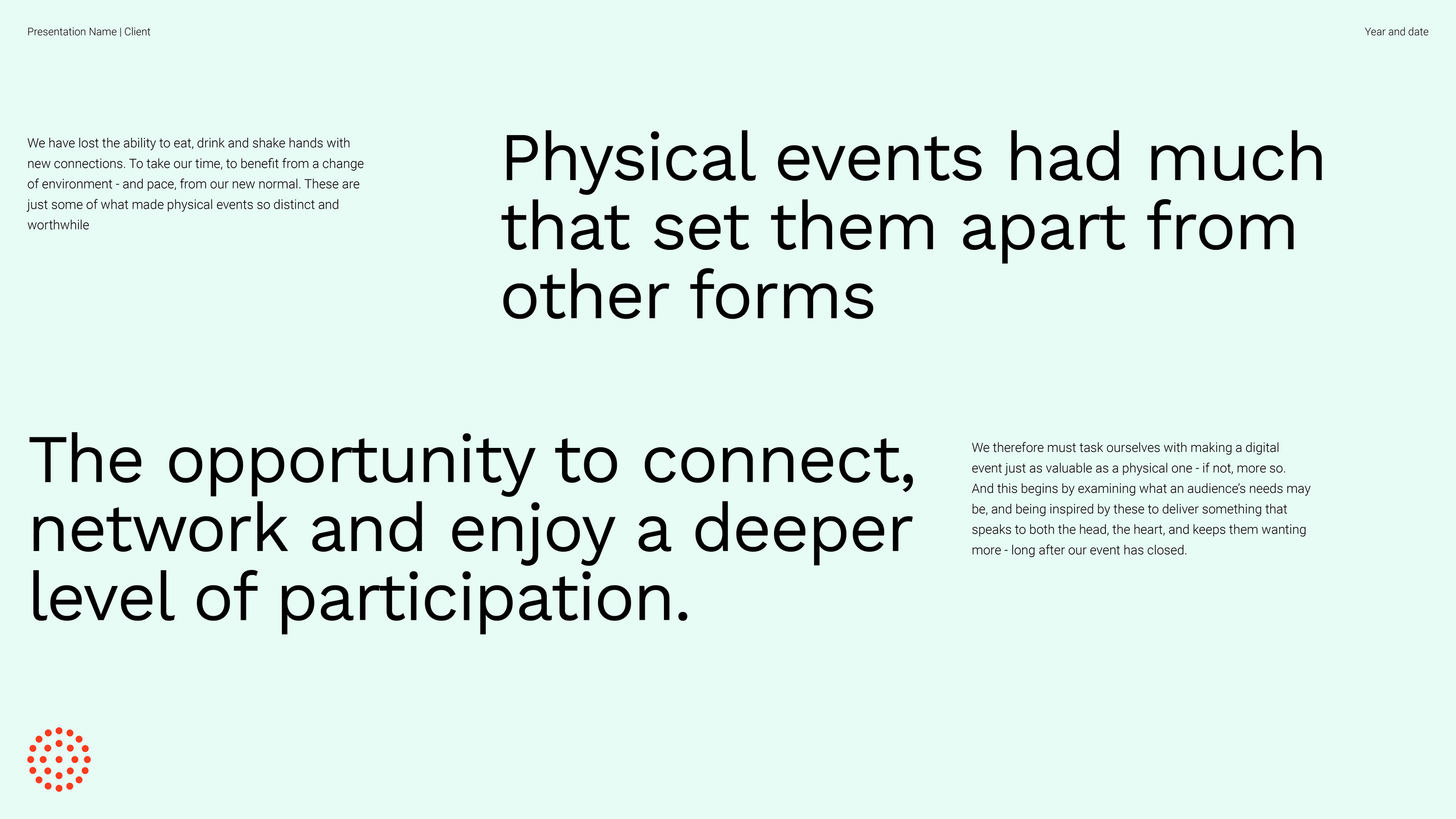 Presentation Name | Client

Year and date

We have lost the ability to eat, drink and shake hands with new connections. To take our time, to benefit from a change of environment - and pace, from our new normal. These are just some of what made physical events so distinct and worthwhile

Physical events had much that set them apart from other forms

The opportunity to connect, network and enjoy a deeper level of participation.

We therefore must task ourselves with making a digital event just as valuable as a physical one - if not, more so. And this begins by examining what an audience's needs may be, and being inspired by these to deliver something that speaks to both the head, the heart, and keeps them wanting more - long after our event has closed.